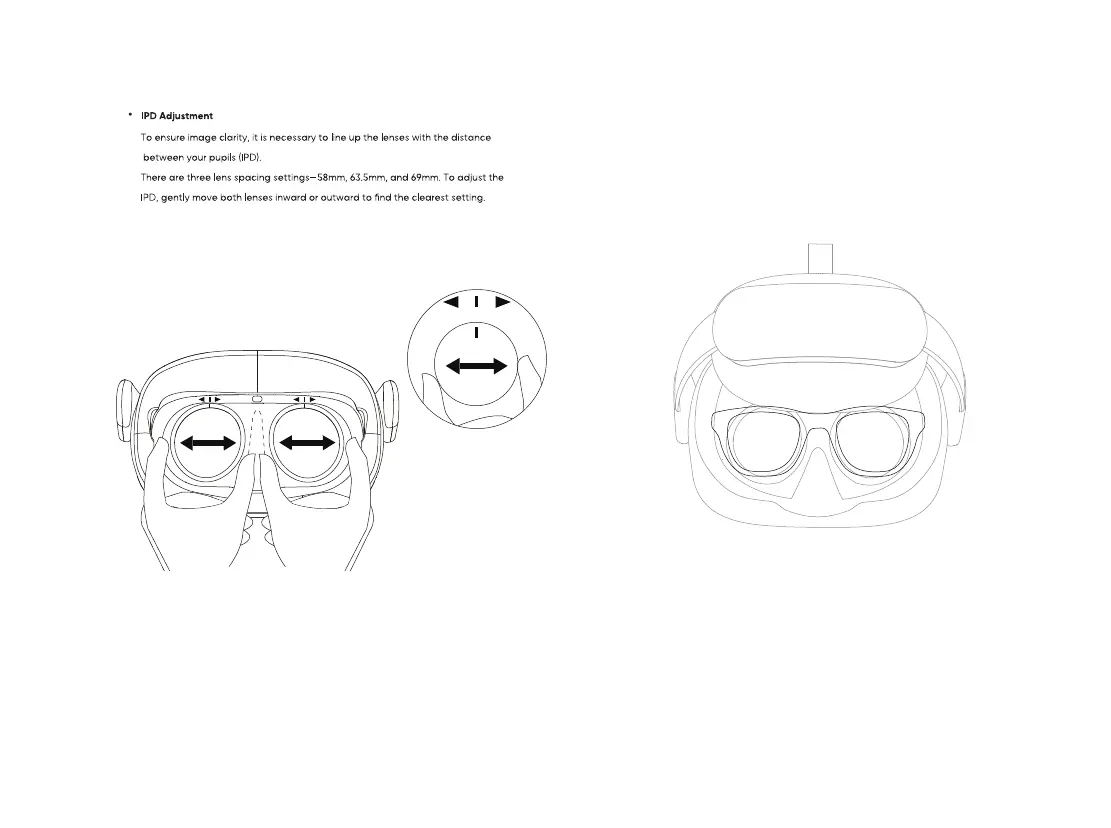 • IPD Adjustment

To ensure image clarity, it is necessary to line up the lenses with the distance between your pupils (IPD).

There are three lens spacing settings—58mm, 63.5mm, and 69mm. To adjust the IPD, gently move both lenses inward or outward to find the clearest setting.